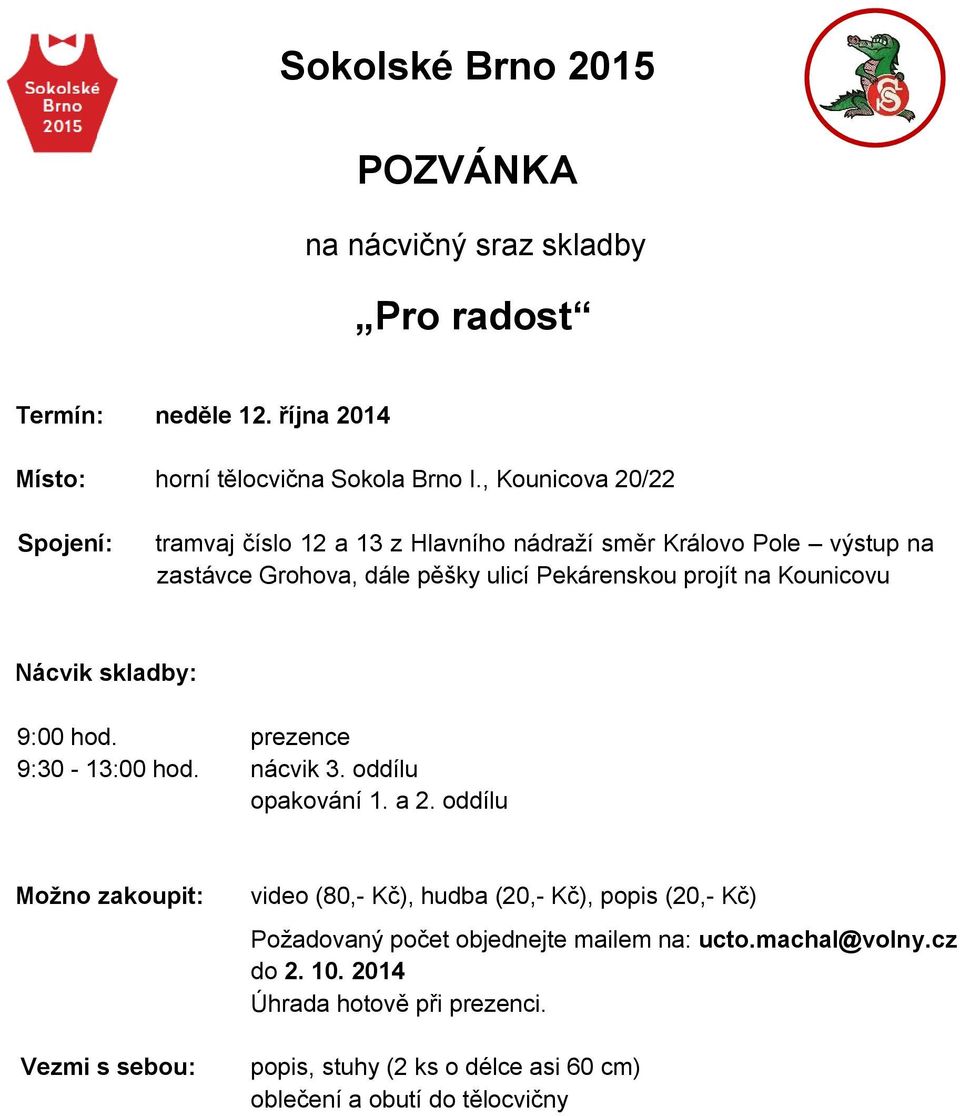 Sokolské Brno 2015

Sokolské Brno 2015

POZVÁNKA

na nácvičný sraz skladby

„Pro radost“

Termín: neděle 12. října 2014

Místo: horní tělocvična Sokola Brno I., Kounicova 20/22

Spojení: tramvaj číslo 12 a 13 z Hlavního nádraží směr Královo Pole – výstup na zastávce Grohova, dále pěšky ulicí Pekárenskou projít na Kounicovu

Nácvik skladby:

9:00 hod. prezence
9:30 - 13:00 hod. nácvik 3. oddílu
opakování 1. a 2. oddílu

Možno zakoupit: video (80,- Kč), hudba (20,- Kč), popis (20,- Kč)

Požadovaný počet objednejte mailem na: ucto.machal@volny.cz do 2. 10. 2014
Úhrada hotově při prezenci.

Vezmi s sebou: popis, stuhy (2 ks o délce asi 60 cm)
oblečení a obutí do tělocvičny